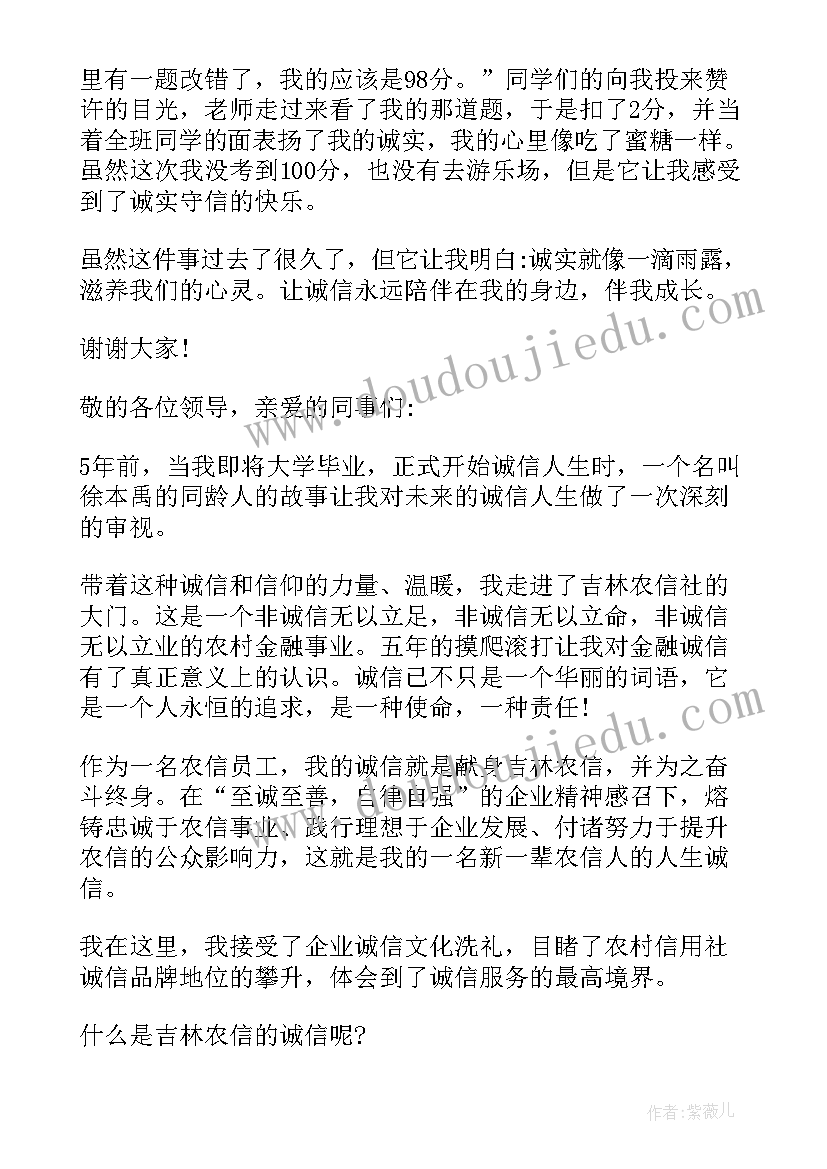 里有一题改错了，我的应该是98分。”同学们的向我投来赞许的目光，老师走过来看了我的那道题，于是扣了2分，并当着全班同学的面表扬了我的诚实，我的心里像吃了蜜糖一样。虽然这次我没考到100分，也没有去游乐场，但是它让我感受到了诚实守信的快乐。

虽然这件事过去了很久了，但它让我明白:诚实就像一滴雨露，滋养我们的心灵。让诚信永远陪伴在我的身边，伴我成长。

谢谢大家!

敬的各位领导，亲爱的同事们:

5年前，当我即将大学毕业，正式开始诚信人生时，一个名叫徐本禹的同龄人的故事让我对未来的诚信人生做了一次深刻的审视。

带着这种诚信和信仰的力量、温暖，我走进了吉林农信社的大门。这是一个非诚信无以立足，非诚信无以立命，非诚信无以立业的农村金融事业。五年的摸爬滚打让我对金融诚信有了真正意义上的认识。诚信已不只是一个华丽的词语，它是一个人永恒的追求，是一种使命，一种责任!

作为一名农信员工，我的诚信就是献身吉林农信，并为之奋斗终身。在“至诚至善，自律自强”的企业精神感召下，熔铸忠诚于农信事业、践行理想于企业发展、付诸努力于提升农信的公众影响力，这就是我的一名新一辈农信人的人生诚信。

我在这里，我接受了企业诚信文化洗礼，目睹了农村信用社诚信品牌地位的攀升，体会到了诚信服务的最高境界。

什么是吉林农信的诚信呢?

www.doudoujiedu.com

作者:紫薇儿